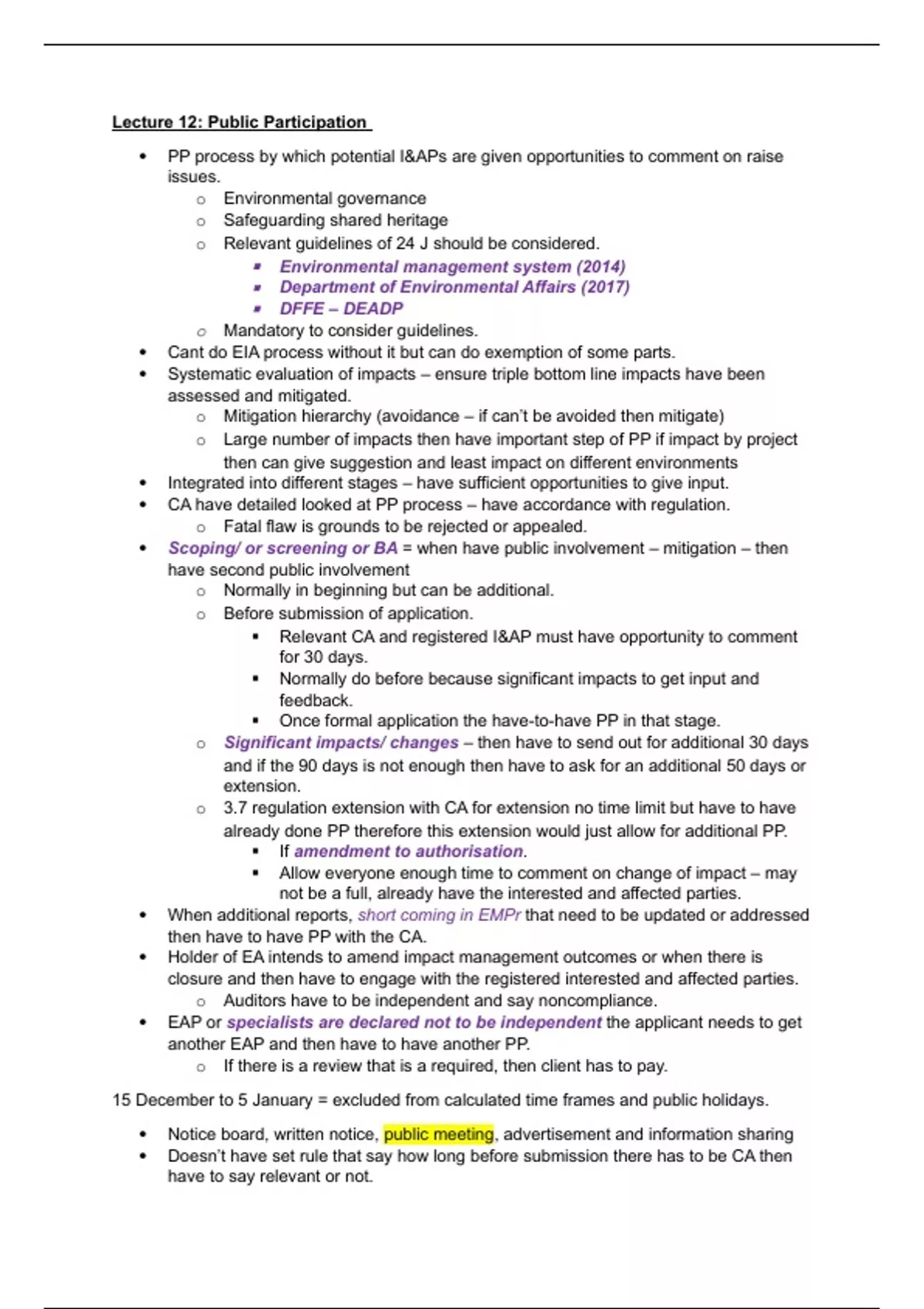 Lecture 12: Public Participation

- PP process by which potential I&APs are given opportunities to comment on raise issues.
  - Environmental governance
  - Safeguarding shared heritage
  - Relevant guidelines of 24 J should be considered.
    - Environmental management system (2014)
    - Department of Environmental Affairs (2017)
    - DFFE – DEADP
  - Mandatory to consider guidelines.
- Cant do EIA process without it but can do exemption of some parts.
- Systematic evaluation of impacts – ensure triple bottom line impacts have been assessed and mitigated.
  - Mitigation hierarchy (avoidance – if can't be avoided then mitigate)
  - Large number of impacts then have important step of PP if impact by project then can give suggestion and least impact on different environments
- Integrated into different stages – have sufficient opportunities to give input.
- CA have detailed looked at PP process – have accordance with regulation.
  - Fatal flaw is grounds to be rejected or appealed.
- Scoping/ or screening or BA = when have public involvement – mitigation – then have second public involvement
  - Normally in beginning but can be additional.
  - Before submission of application.
    - Relevant CA and registered I&AP must have opportunity to comment for 30 days.
    - Normally do before because significant impacts to get input and feedback.
    - Once formal application the have-to-have PP in that stage.
  - Significant impacts/ changes – then have to send out for additional 30 days and if the 90 days is not enough then have to ask for an additional 50 days or extension.
  - 3.7 regulation extension with CA for extension no time limit but have to have already done PP therefore this extension would just allow for additional PP.
    - If amendment to authorisation.
    - Allow everyone enough time to comment on change of impact – may not be a full, already have the interested and affected parties.
- When additional reports, short coming in EMPr that need to be updated or addressed then have to have PP with the CA.
- Holder of EA intends to amend impact management outcomes or when there is closure and then have to engage with the registered interested and affected parties.
  - Auditors have to be independent and say noncompliance.
- EAP or specialists are declared not to be independent the applicant needs to get another EAP and then have to have another PP.
  - If there is a review that is a required, then client has to pay.

15 December to 5 January = excluded from calculated time frames and public holidays.

- Notice board, written notice, public meeting, advertisement and information sharing
- Doesn't have set rule that say how long before submission there has to be CA then have to say relevant or not.